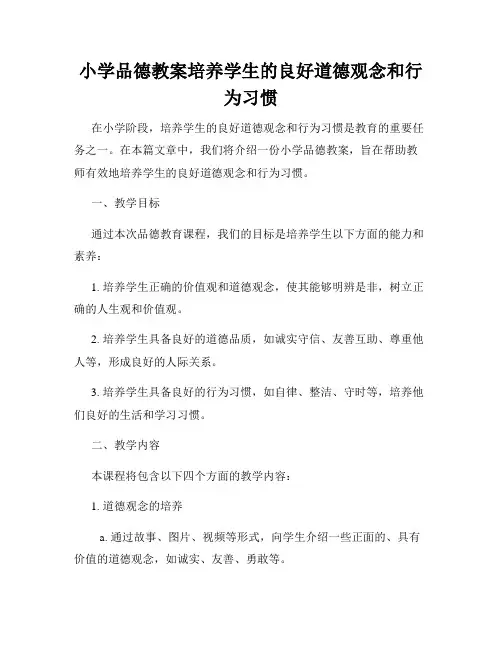 小学品德教案培养学生的良好道德观念和行为习惯

在小学阶段，培养学生的良好道德观念和行为习惯是教育的重要任务之一。在本篇文章中，我们将介绍一份小学品德教案，旨在帮助教师有效地培养学生的良好道德观念和行为习惯。

一、教学目标

通过本次品德教育课程，我们的目标是培养学生以下方面的能力和素养：

1. 培养学生正确的价值观和道德观念，使其能够明辨是非，树立正确的人生观和价值观。

2. 培养学生具备良好的道德品质，如诚实守信、友善互助、尊重他人等，形成良好的人际关系。

3. 培养学生具备良好的行为习惯，如自律、整洁、守时等，培养他们良好的生活和学习习惯。

二、教学内容

本课程将包含以下四个方面的教学内容：

1. 道德观念的培养

a. 通过故事、图片、视频等形式，向学生介绍一些正面的、具有价值的道德观念，如诚实、友善、勇敢等。